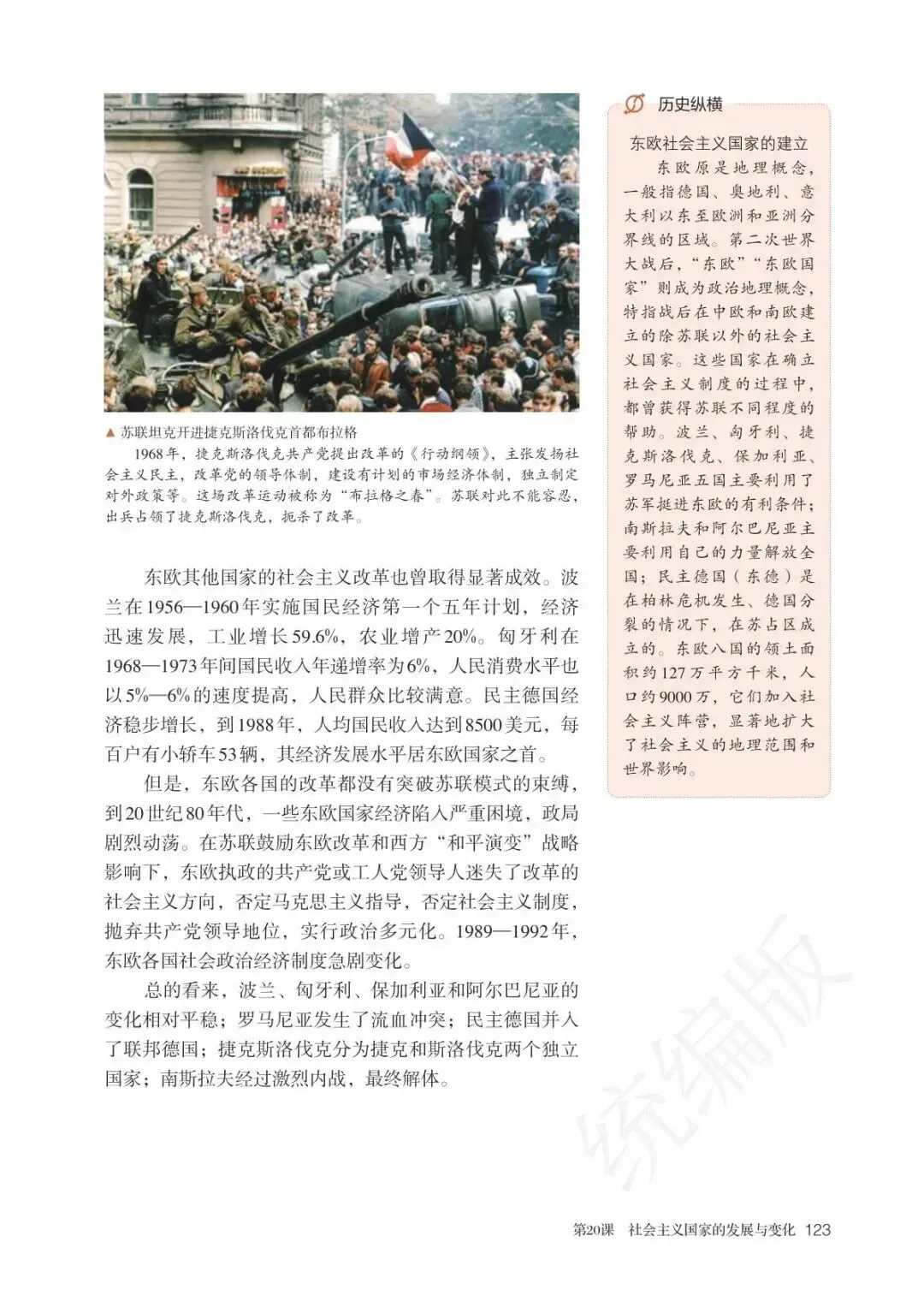 ▲ 苏联坦克开进捷克斯洛伐克首都布拉格

1968年，捷克斯洛伐克共产党提出改革的《行动纲领》，主张发扬社会主义民主，改革党的领导体制，建设有计划的市场经济体制，独立制定对外政策等。这场改革运动被称为“布拉格之春”。苏联对此不能容忍，出兵占领了捷克斯洛伐克，扼杀了改革。

东欧其他国家的社会主义改革也曾取得显著成效。波兰在1956—1960年实施国民经济第一个五年计划，经济迅速发展，工业增长59.6%，农业增产20%。匈牙利在1968—1973年间国民收入年递增率为6%，人民消费水平也以5%—6%的速度提高，人民群众比较满意。民主德国经济稳步增长，到1988年，人均国民收入达到8500美元，每百户有小轿车53辆，其经济发展水平居东欧国家之首。

但是，东欧各国的改革都没有突破苏联模式的束缚，到20世纪80年代，一些东欧国家经济陷入严重困境，政局剧烈动荡。在苏联鼓励东欧改革和西方“和平演变”战略影响下，东欧执政的共产党或工人党领导人迷失了改革的社会主义方向，否定马克思主义指导，否定社会主义制度，抛弃共产党领导地位，实行政治多元化。1989—1992年，东欧各国社会政治经济制度急剧变化。

总的看来，波兰、匈牙利、保加利亚和阿尔巴尼亚的变化相对平稳；罗马尼亚发生了流血冲突；民主德国并入了联邦德国；捷克斯洛伐克分为捷克和斯洛伐克两个独立国家；南斯拉夫经过激烈内战，最终解体。

历史纵横

东欧社会主义国家的建立

东欧原是地理概念，一般指德国、奥地利、意大利以东至欧洲和亚洲分界线的区域。第二次世界大战后，“东欧”“东欧国家”则成为政治地理概念，特指战后在中欧和南欧建立的除苏联以外的社会主义国家。这些国家在确立社会主义制度的过程中，都曾获得苏联不同程度的帮助。波兰、匈牙利、捷克斯洛伐克、保加利亚、罗马尼亚五国主要利用了苏军挺进东欧的有利条件；南斯拉夫和阿尔巴尼亚主要利用自己的力量解放全国；民主德国（东德）是在柏林危机发生、德国分裂的情况下，在苏占区成立的。东欧八国的领土面积约127万平方千米，人口约9000万，它们加入社会主义阵营，显著地扩大了社会主义的地理范围和世界影响。

统编版

第20课　社会主义国家的发展与变化　123